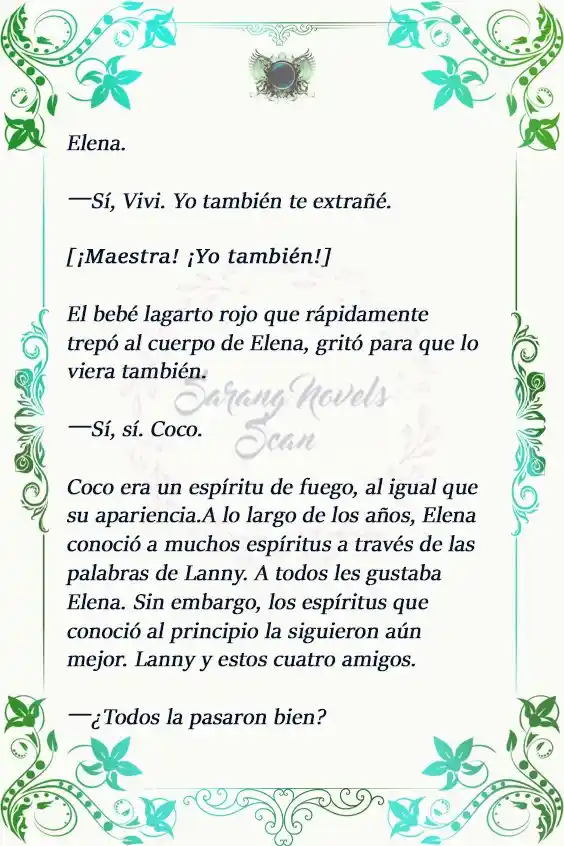 Elena.

—Sí, Vivi. Yo también te extrañé.

[¡Maestra! ¡Yo también!]

El bebé lagarto rojo que rápidamente trepó al cuerpo de Elena, gritó para que lo viera también.

Sarang Novels Scan

—Sí, sí. Coco.

Coco era un espíritu de fuego, al igual que su apariencia.A lo largo de los años, Elena conoció a muchos espíritus a través de las palabras de Lanny. A todos les gustaba Elena. Sin embargo, los espíritus que conoció al principio la siguieron aún mejor. Lanny y estos cuatro amigos.

—¿Todos la pasaron bien?